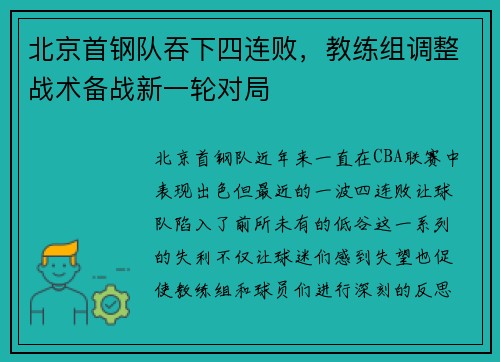 北京首钢队吞下四连败，教练组调整战术备战新一轮对局

北京首钢队近年来一直在CBA联赛中表现出色但最近的一波四连败让球队陷入了前所未有的低谷这一系列的失利不仅让球迷们感到失望也促使教练组和球员们进行深刻的反思